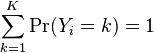 $\sum_{k=1}^{K} \Pr(Y_i = k) = 1$